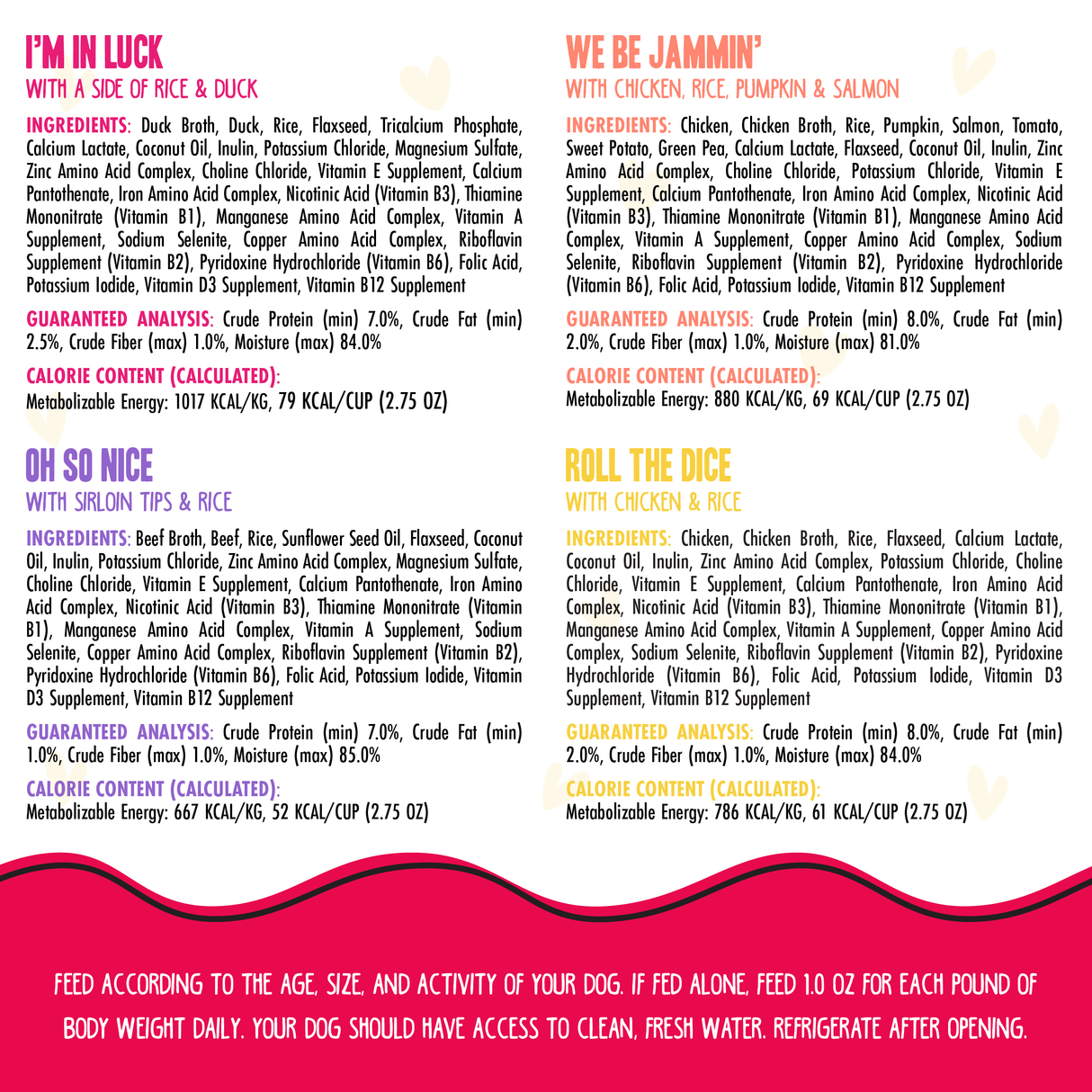 I'M IN LUCK
WITH A SIDE OF RICE & DUCK

INGREDIENTS: Duck Broth, Duck, Rice, Flaxseed, Tricalcium Phosphate, Calcium Lactate, Coconut Oil, Inulin, Potassium Chloride, Magnesium Sulfate, Zinc Amino Acid Complex, Choline Chloride, Vitamin E Supplement, Calcium Pantothenate, Iron Amino Acid Complex, Nicotinic Acid (Vitamin B3), Thiamine Mononitrate (Vitamin B1), Manganese Amino Acid Complex, Vitamin A Supplement, Sodium Selenite, Copper Amino Acid Complex, Riboflavin Supplement (Vitamin B2), Pyridoxine Hydrochloride (Vitamin B6), Folic Acid, Potassium Iodide, Vitamin D3 Supplement, Vitamin B12 Supplement

GUARANTEED ANALYSIS: Crude Protein (min) 7.0%, Crude Fat (min) 2.5%, Crude Fiber (max) 1.0%, Moisture (max) 84.0%

CALORIE CONTENT (CALCULATED):
Metabolizable Energy: 1017 KCAL/KG, 79 KCAL/CUP (2.75 OZ)

OH SO NICE
WITH SIRLOIN TIPS & RICE

INGREDIENTS: Beef Broth, Beef, Rice, Sunflower Seed Oil, Flaxseed, Coconut Oil, Inulin, Potassium Chloride, Zinc Amino Acid Complex, Magnesium Sulfate, Choline Chloride, Vitamin E Supplement, Calcium Pantothenate, Iron Amino Acid Complex, Nicotinic Acid (Vitamin B3), Thiamine Mononitrate (Vitamin B1), Manganese Amino Acid Complex, Vitamin A Supplement, Sodium Selenite, Copper Amino Acid Complex, Riboflavin Supplement (Vitamin B2), Pyridoxine Hydrochloride (Vitamin B6), Folic Acid, Potassium Iodide, Vitamin D3 Supplement, Vitamin B12 Supplement

GUARANTEED ANALYSIS: Crude Protein (min) 7.0%, Crude Fat (min) 1.0%, Crude Fiber (max) 1.0%, Moisture (max) 85.0%

CALORIE CONTENT (CALCULATED):
Metabolizable Energy: 667 KCAL/KG, 52 KCAL/CUP (2.75 OZ)

WE BE JAMMIN'
WITH CHICKEN, RICE, PUMPKIN & SALMON

INGREDIENTS: Chicken, Chicken Broth, Rice, Pumpkin, Salmon, Tomato, Sweet Potato, Green Pea, Calcium Lactate, Flaxseed, Coconut Oil, Inulin, Zinc Amino Acid Complex, Choline Chloride, Potassium Chloride, Vitamin E Supplement, Calcium Pantothenate, Iron Amino Acid Complex, Nicotinic Acid (Vitamin B3), Thiamine Mononitrate (Vitamin B1), Manganese Amino Acid Complex, Vitamin A Supplement, Copper Amino Acid Complex, Sodium Selenite, Riboflavin Supplement (Vitamin B2), Pyridoxine Hydrochloride (Vitamin B6), Folic Acid, Potassium Iodide, Vitamin B12 Supplement

GUARANTEED ANALYSIS: Crude Protein (min) 8.0%, Crude Fat (min) 2.0%, Crude Fiber (max) 1.0%, Moisture (max) 81.0%

CALORIE CONTENT (CALCULATED):
Metabolizable Energy: 880 KCAL/KG, 69 KCAL/CUP (2.75 OZ)

ROLL THE DICE
WITH CHICKEN & RICE

INGREDIENTS: Chicken, Chicken Broth, Rice, Flaxseed, Calcium Lactate, Coconut Oil, Inulin, Zinc Amino Acid Complex, Potassium Chloride, Choline Chloride, Vitamin E Supplement, Calcium Pantothenate, Iron Amino Acid Complex, Nicotinic Acid (Vitamin B3), Thiamine Mononitrate (Vitamin B1), Manganese Amino Acid Complex, Vitamin A Supplement, Copper Amino Acid Complex, Sodium Selenite, Riboflavin Supplement (Vitamin B2), Pyridoxine Hydrochloride (Vitamin B6), Folic Acid, Potassium Iodide, Vitamin D3 Supplement, Vitamin B12 Supplement

GUARANTEED ANALYSIS: Crude Protein (min) 8.0%, Crude Fat (min) 2.0%, Crude Fiber (max) 1.0%, Moisture (max) 84.0%

CALORIE CONTENT (CALCULATED):
Metabolizable Energy: 786 KCAL/KG, 61 KCAL/CUP (2.75 OZ)

FEED ACCORDING TO THE AGE, SIZE, AND ACTIVITY OF YOUR DOG. IF FED ALONE, FEED 1.0 OZ FOR EACH POUND OF BODY WEIGHT DAILY. YOUR DOG SHOULD HAVE ACCESS TO CLEAN, FRESH WATER. REFRIGERATE AFTER OPENING.